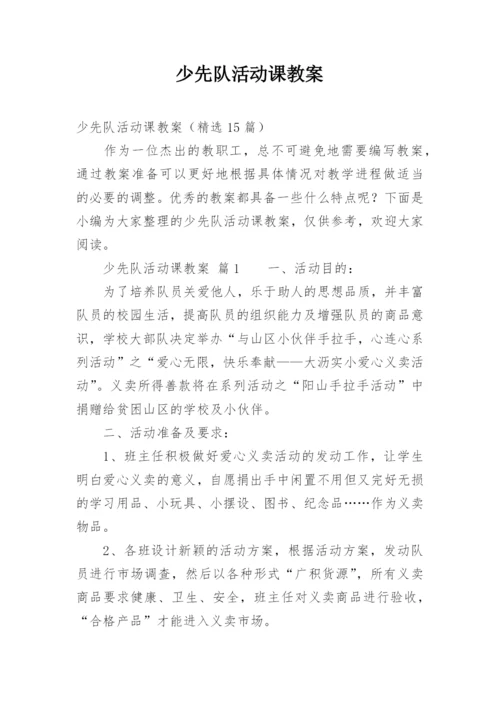 少先队活动课教案

少先队活动课教案（精选 15 篇）

作为一位杰出的教职工，总不可避免地需要编写教案，通过教案准备可以更好地根据具体情况对教学进程做适当的必要的调整。优秀的教案都具备一些什么特点呢？下面是小编为大家整理的少先队活动课教案，仅供参考，欢迎大家阅读。

少先队活动课教案 篇 1　　一、活动目的：

为了培养队员关爱他人，乐于助人的思想品质，并丰富队员的校园生活，提高队员的组织能力及增强队员的商品意识，学校大部队决定举办“与山区小伙伴手拉手，心连心系列活动”之“爱心无限，快乐奉献——大沥实小爱心义卖活动”。义卖所得善款将在系列活动之“阳山手拉手活动”中捐赠给贫困山区的学校及小伙伴。

二、活动准备及要求：

1、班主任积极做好爱心义卖活动的发动工作，让学生明白爱心义卖的意义，自愿捐出手中闲置不用但又完好无损的学习用品、小玩具、小摆设、图书、纪念品……作为义卖物品。

2、各班设计新颖的活动方案，根据活动方案，发动队员进行市场调查，然后以各种形式“广积货源”，所有义卖商品要求健康、卫生、安全，班主任对义卖商品进行验收，“合格产品”才能进入义卖市场。